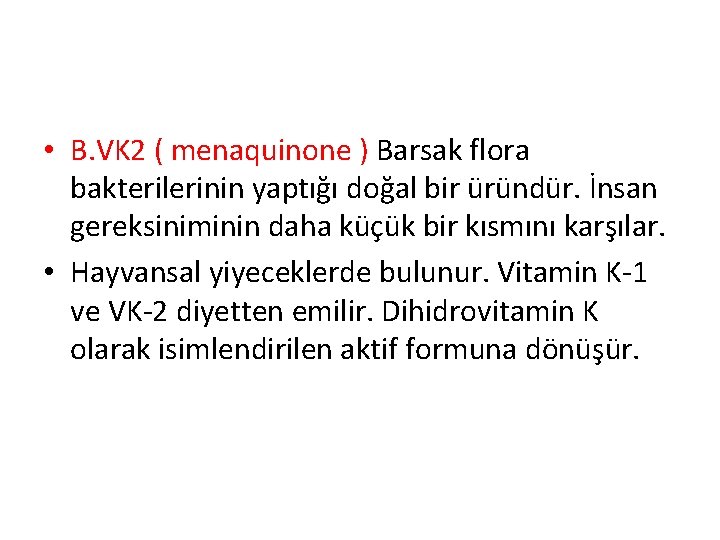 • B.VK2 ( menaquinone ) Barsak flora bakterilerinin yaptığı doğal bir üründür. İnsan gereksiniminin daha küçük bir kısmını karşılar.
• Hayvansal yiyeceklerde bulunur. Vitamin K-1 ve VK-2 diyetten emilir. Dihidrovitamin K olarak isimlendirilen aktif formuna dönüşür.